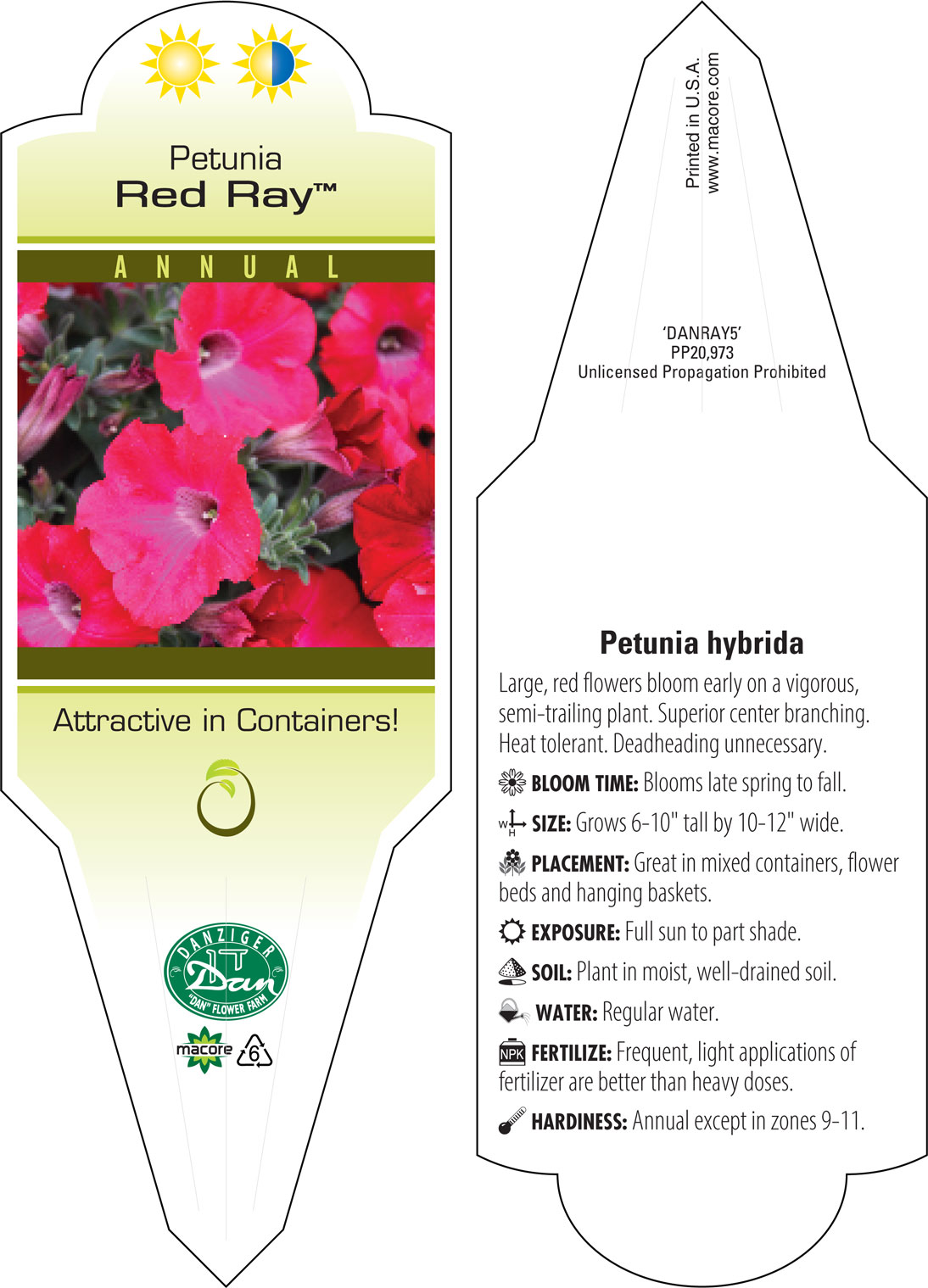 Petunia
Red Ray™

ANNUAL

Attractive in Containers!

DANZIGER
Dan
"DAN" FLOWER FARM

macore 6

Printed in U.S.A.
www.macore.com

'DANRAY5'
PP20,973
Unlicensed Propagation Prohibited

Petunia hybrida

Large, red flowers bloom early on a vigorous, semi-trailing plant. Superior center branching. Heat tolerant. Deadheading unnecessary.

BLOOM TIME: Blooms late spring to fall.

W H SIZE: Grows 6-10" tall by 10-12" wide.

PLACEMENT: Great in mixed containers, flower beds and hanging baskets.

EXPOSURE: Full sun to part shade.

SOIL: Plant in moist, well-drained soil.

WATER: Regular water.

NPK FERTILIZE: Frequent, light applications of fertilizer are better than heavy doses.

HARDINESS: Annual except in zones 9-11.